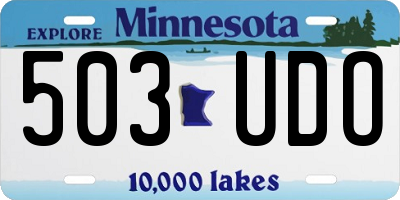 EXPLORE Minnesota

503 UDO

10,000 lakes